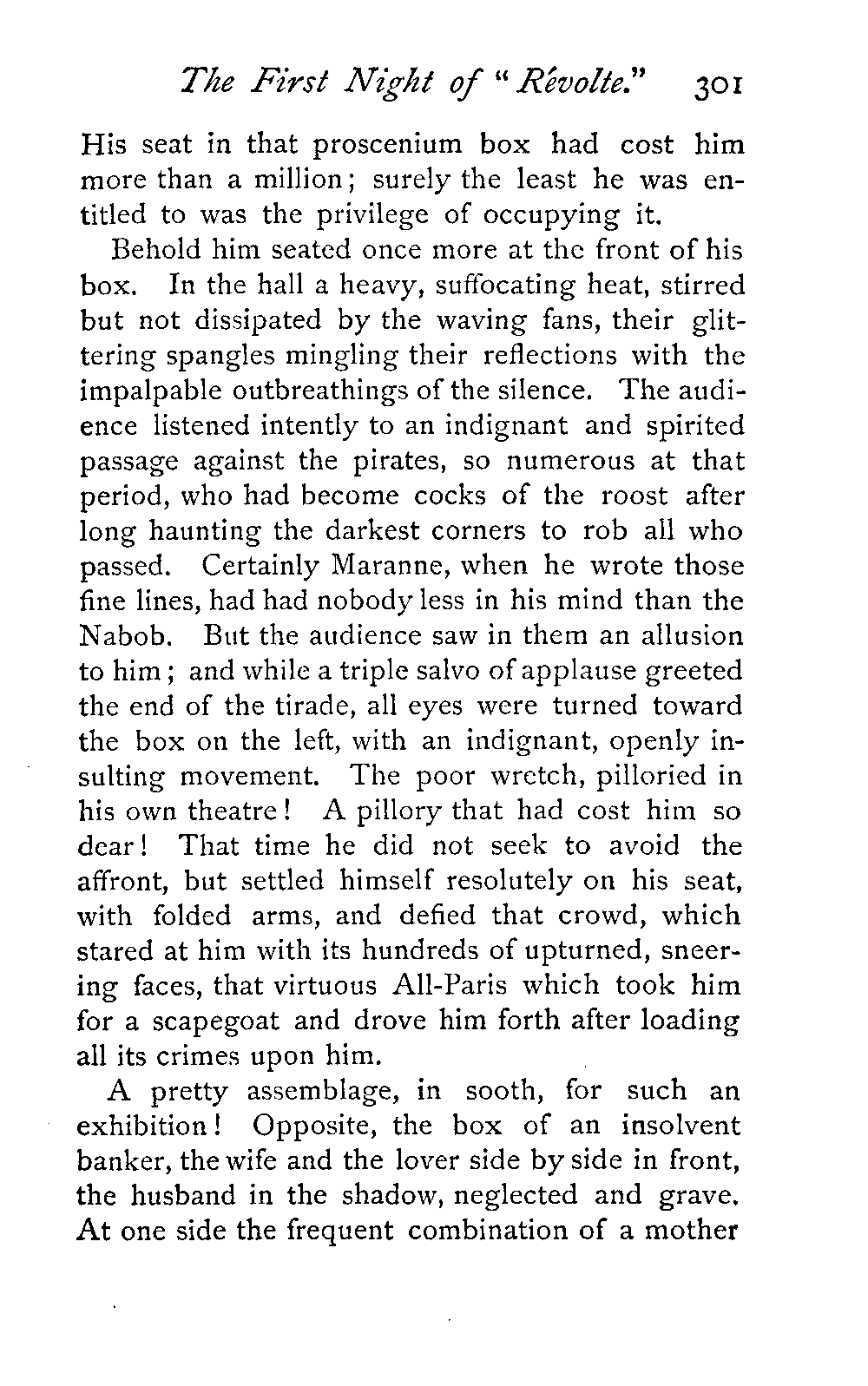 The First Night of "Révolte." 301

His seat in that proscenium box had cost him more than a million; surely the least he was entitled to was the privilege of occupying it.

Behold him seated once more at the front of his box. In the hall a heavy, suffocating heat, stirred but not dissipated by the waving fans, their glittering spangles mingling their reflections with the impalpable outbreathings of the silence. The audience listened intently to an indignant and spirited passage against the pirates, so numerous at that period, who had become cocks of the roost after long haunting the darkest corners to rob all who passed. Certainly Maranne, when he wrote those fine lines, had had nobody less in his mind than the Nabob. But the audience saw in them an allusion to him; and while a triple salvo of applause greeted the end of the tirade, all eyes were turned toward the box on the left, with an indignant, openly insulting movement. The poor wretch, pilloried in his own theatre! A pillory that had cost him so dear! That time he did not seek to avoid the affront, but settled himself resolutely on his seat, with folded arms, and defied that crowd, which stared at him with its hundreds of upturned, sneering faces, that virtuous All-Paris which took him for a scapegoat and drove him forth after loading all its crimes upon him.

A pretty assemblage, in sooth, for such an exhibition! Opposite, the box of an insolvent banker, the wife and the lover side by side in front, the husband in the shadow, neglected and grave. At one side the frequent combination of a mother